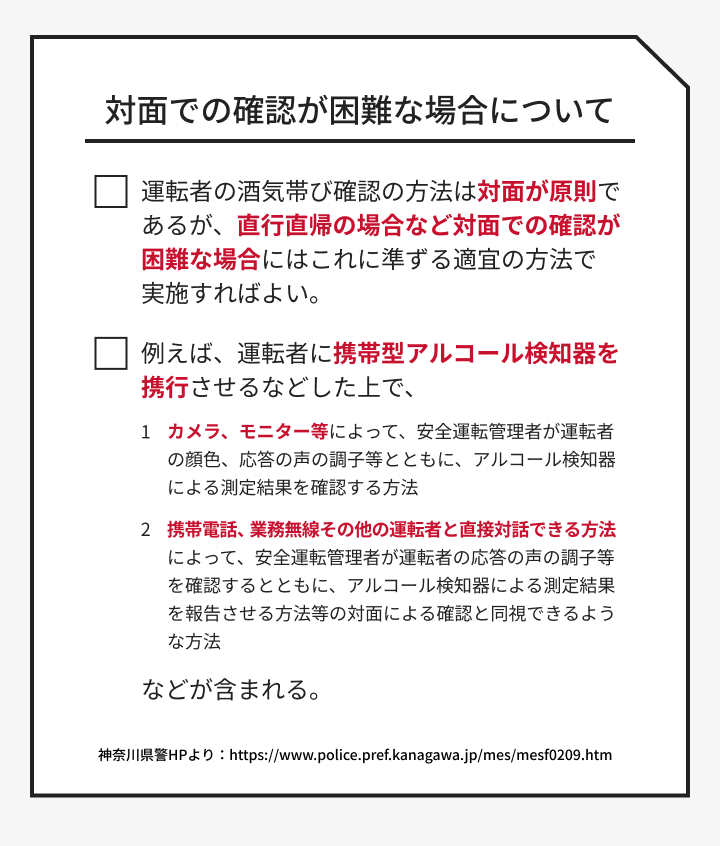 対面での確認が困難な場合について

運転者の酒気帯び確認の方法は対面が原則であるが、直行直帰の場合など対面での確認が困難な場合にはこれに準ずる適宜の方法で実施すればよい。

例えば、運転者に携帯型アルコール検知器を携行させるなどした上で、

1　カメラ、モニター等によって、安全運転管理者が運転者の顔色、応答の声の調子等とともに、アルコール検知器による測定結果を確認する方法

2　携帯電話、業務無線その他の運転者と直接対話できる方法によって、安全運転管理者が運転者の応答の声の調子等を確認するとともに、アルコール検知器による測定結果を報告させる方法等の対面による確認と同視できるような方法

などが含まれる。

神奈川県警HPより：https://www.police.pref.kanagawa.jp/mes/mesf0209.htm